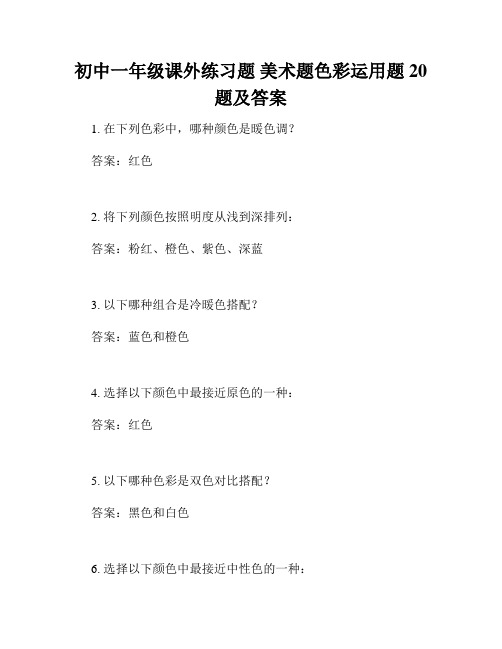 初中一年级课外练习题 美术题色彩运用题 20 题及答案

1. 在下列色彩中，哪种颜色是暖色调？

答案：红色

2. 将下列颜色按照明度从浅到深排列：

答案：粉红、橙色、紫色、深蓝

3. 以下哪种组合是冷暖色搭配？

答案：蓝色和橙色

4. 选择以下颜色中最接近原色的一种：

答案：红色

5. 以下哪种色彩是双色对比搭配？

答案：黑色和白色

6. 选择以下颜色中最接近中性色的一种：